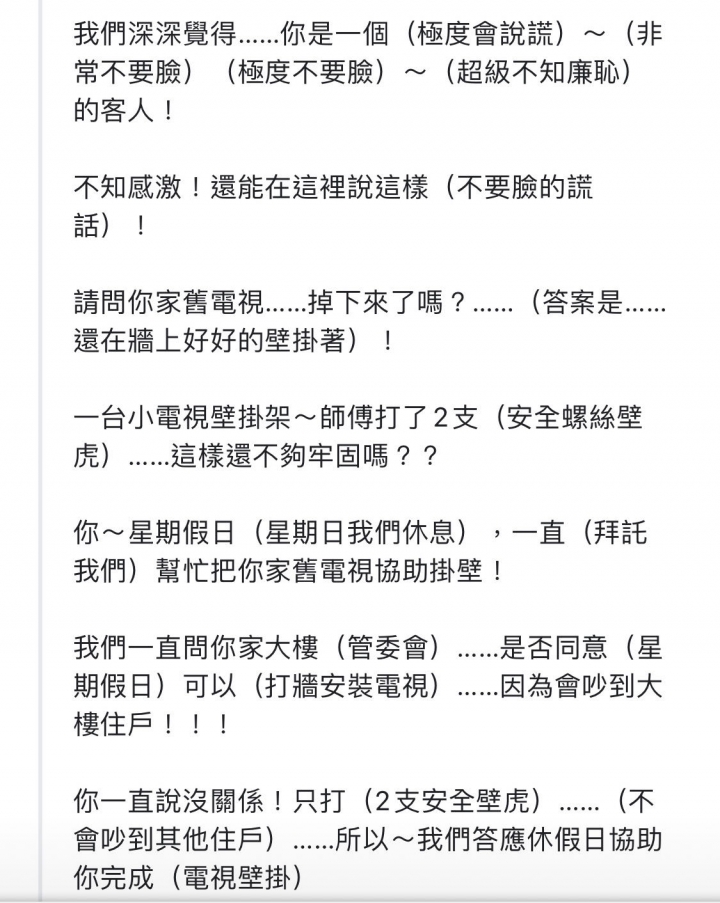 我們深深覺得......你是一個（極度會說謊）～（非常不要臉）（極度不要臉）～（超級不知廉恥）的客人！

不知感激！還能在這裡說這樣（不要臉的謊話）！

請問你家舊電視......掉下來了嗎？......（答案是......還在牆上好好的壁掛著）！

一台小電視壁掛架～師傅打了２支（安全螺絲壁虎）......這樣還不夠牢固嗎？？

你～星期假日（星期日我們休息），一直（拜託我們）幫忙把你家舊電視協助掛壁！

我們一直問你家大樓（管委會）......是否同意（星期假日）可以（打牆安裝電視）......因為會吵到大樓住戶！！！

你一直說沒關係！只打（２支安全壁虎）......（不會吵到其他住戶）......所以～我們答應休假日協助你完成（電視壁掛）